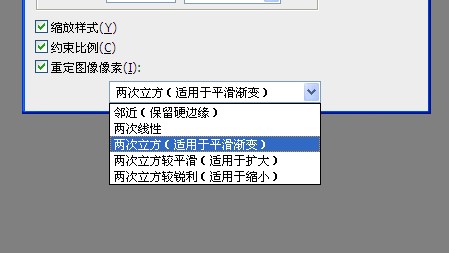 缩放样式(Y)
约束比例(C)
重定图像像素(I):
两次立方（适用于平滑渐变）
邻近（保留硬边缘）
两次线性
两次立方（适用于平滑渐变）
两次立方较平滑（适用于扩大）
两次立方较锐利（适用于缩小）